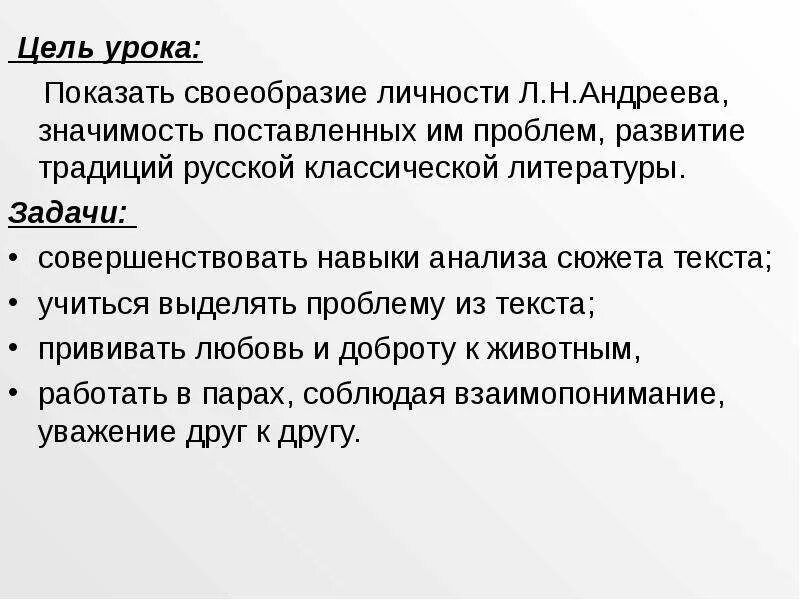 Цель урока:

Показать своеобразие личности Л.Н.Андреева, значимость поставленных им проблем, развитие традиций русской классической литературы.

Задачи:

• совершенствовать навыки анализа сюжета текста;
• учиться выделять проблему из текста;
• прививать любовь и доброту к животным,
• работать в парах, соблюдая взаимопонимание, уважение друг к другу.